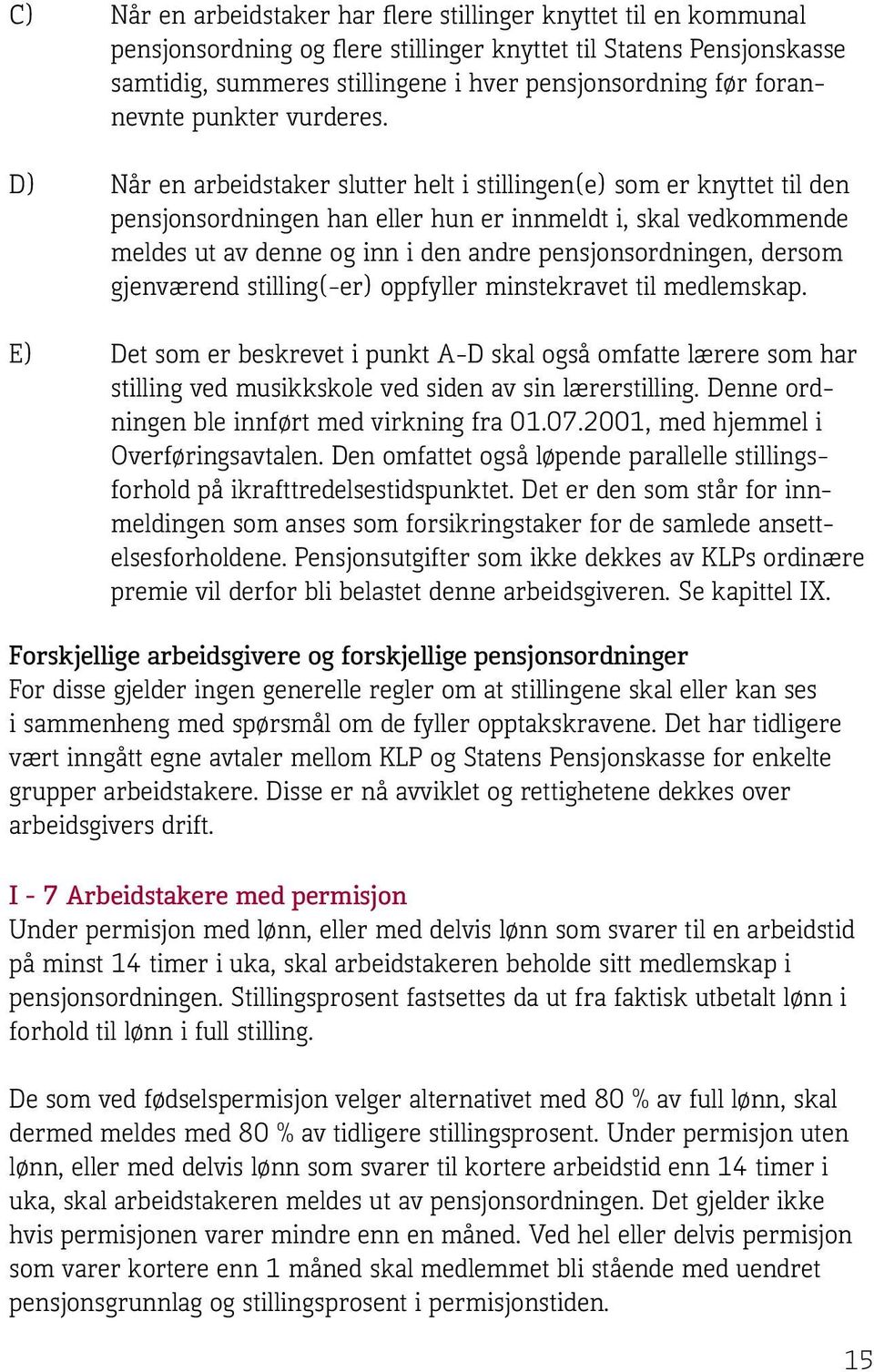 C) Når en arbeidstaker har flere stillinger knyttet til en kommunal pensjonsordning og flere stillinger knyttet til Statens Pensjonskasse samtidig, summeres stillingene i hver pensjonsordning før forannevnte punkter vurderes.

D) Når en arbeidstaker slutter helt i stillingen(e) som er knyttet til den pensjonsordningen han eller hun er innmeldt i, skal vedkommende meldes ut av denne og inn i den andre pensjonsordningen, dersom gjenværend stilling(-er) oppfyller minstekravet til medlemskap.

E) Det som er beskrevet i punkt A-D skal også omfatte lærere som har stilling ved musikkskole ved siden av sin lærerstilling. Denne ordningen ble innført med virkning fra 01.07.2001, med hjemmel i Overføringsavtalen. Den omfattet også løpende parallelle stillingsforhold på ikrafttredelsestidspunktet. Det er den som står for innmeldingen som anses som forsikringstaker for de samlede ansettelsesforholdene. Pensjonsutgifter som ikke dekkes av KLPs ordinære premie vil derfor bli belastet denne arbeidsgiveren. Se kapittel IX.

Forskjellige arbeidsgivere og forskjellige pensjonsordninger
For disse gjelder ingen generelle regler om at stillingene skal eller kan ses i sammenheng med spørsmål om de fyller opptakskravene. Det har tidligere vært inngått egne avtaler mellom KLP og Statens Pensjonskasse for enkelte grupper arbeidstakere. Disse er nå avviklet og rettighetene dekkes over arbeidsgivers drift.

I - 7 Arbeidstakere med permisjon
Under permisjon med lønn, eller med delvis lønn som svarer til en arbeidstid på minst 14 timer i uka, skal arbeidstakeren beholde sitt medlemskap i pensjonsordningen. Stillingsprosent fastsettes da ut fra faktisk utbetalt lønn i forhold til lønn i full stilling.

De som ved fødselspermisjon velger alternativet med 80 % av full lønn, skal dermed meldes med 80 % av tidligere stillingsprosent. Under permisjon uten lønn, eller med delvis lønn som svarer til kortere arbeidstid enn 14 timer i uka, skal arbeidstakeren meldes ut av pensjonsordningen. Det gjelder ikke hvis permisjonen varer mindre enn en måned. Ved hel eller delvis permisjon som varer kortere enn 1 måned skal medlemmet bli stående med uendret pensjonsgrunnlag og stillingsprosent i permisjonstiden.

15